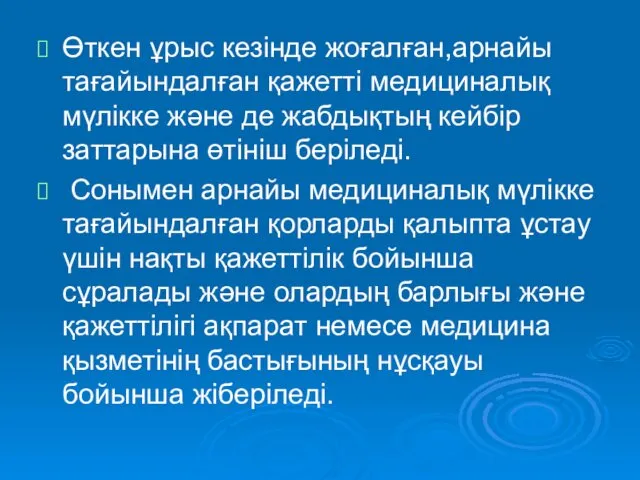 Өткен ұрыс кезінде жоғалған,арнайы тағайындалған қажетті медициналық мүлікке және де жабдықтың кейбір заттарына өтініш беріледі.

Сонымен арнайы медициналық мүлікке тағайындалған қорларды қалыпта ұстау үшін нақты қажеттілік бойынша сұралады және олардың барлығы және қажеттілігі ақпарат немесе медицина қызметінің бастығының нұсқауы бойынша жіберіледі.